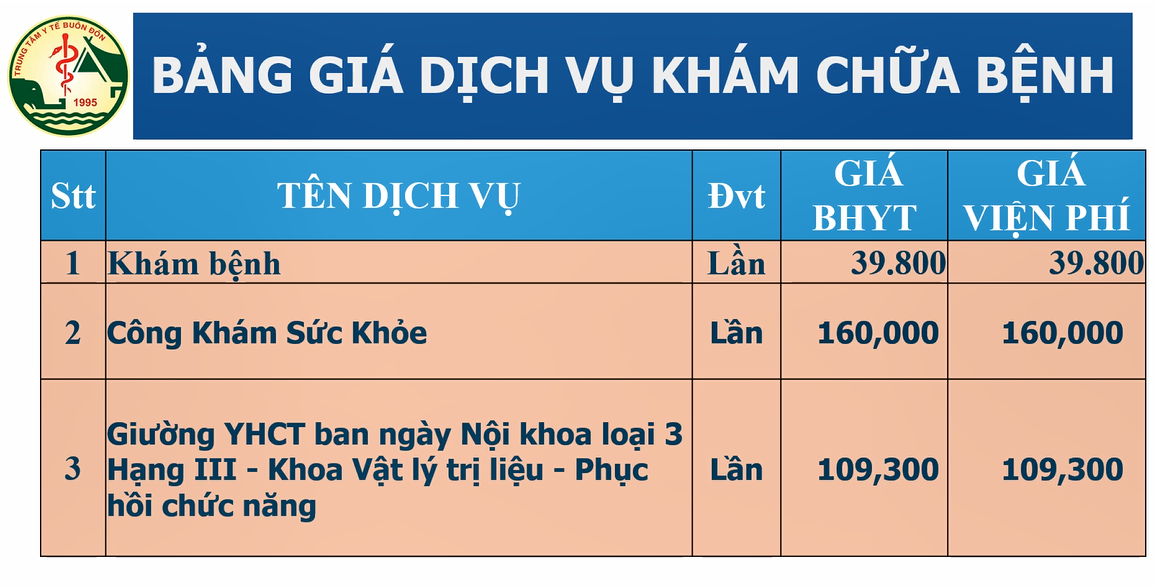 TRUNG TÂM Y TẾ BUÔN ĐÔN
1995

BẢNG GIÁ DỊCH VỤ KHÁM CHỮA BỆNH

| Stt | TÊN DỊCH VỤ | Đvt | GIÁ BHYT | GIÁ VIỆN PHÍ |
|---|---|---|---|---|
| 1 | Khám bệnh | Lần | 39.800 | 39.800 |
| 2 | Công Khám Sức Khỏe | Lần | 160,000 | 160,000 |
| 3 | Giường YHCT ban ngày Nội khoa loại 3 Hạng III - Khoa Vật lý trị liệu - Phục hồi chức năng | Lần | 109,300 | 109,300 |